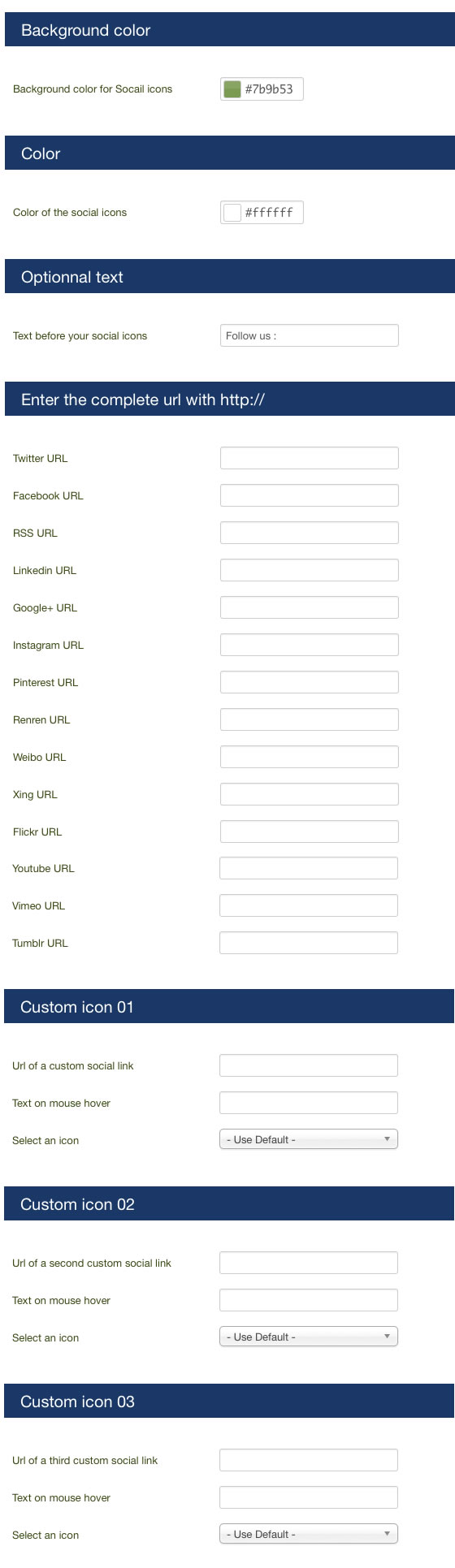 Background color

Background color for Socail icons #7b9b53

Color

Color of the social icons #ffffff

Optionnal text

Text before your social icons Follow us :

Enter the complete url with http://

Twitter URL

Facebook URL

RSS URL

Linkedin URL

Google+ URL

Instagram URL

Pinterest URL

Renren URL

Weibo URL

Xing URL

Flickr URL

Youtube URL

Vimeo URL

Tumblr URL

Custom icon 01

Url of a custom social link

Text on mouse hover

Select an icon - Use Default -

Custom icon 02

Url of a second custom social link

Text on mouse hover

Select an icon - Use Default -

Custom icon 03

Url of a third custom social link

Text on mouse hover

Select an icon - Use Default -